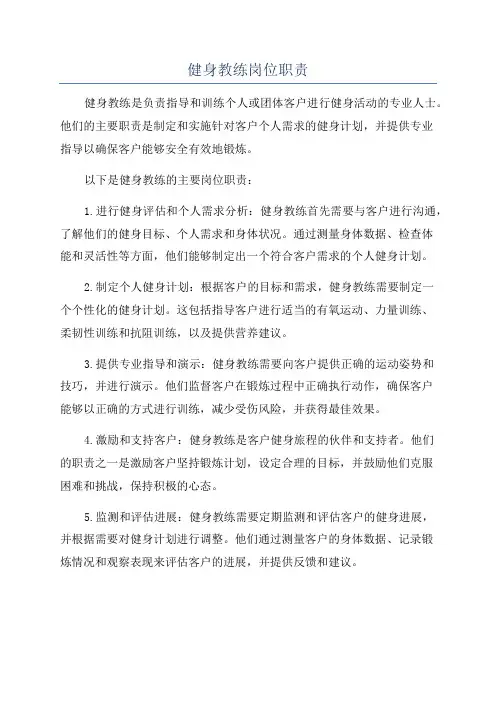 健身教练岗位职责

健身教练是负责指导和训练个人或团体客户进行健身活动的专业人士。他们的主要职责是制定和实施针对客户个人需求的健身计划，并提供专业指导以确保客户能够安全有效地锻炼。

以下是健身教练的主要岗位职责：

1.进行健身评估和个人需求分析：健身教练首先需要与客户进行沟通，了解他们的健身目标、个人需求和身体状况。通过测量身体数据、检查体能和灵活性等方面，他们能够制定出一个符合客户需求的个人健身计划。

2.制定个人健身计划：根据客户的目标和需求，健身教练需要制定一个个性化的健身计划。这包括指导客户进行适当的有氧运动、力量训练、柔韧性训练和抗阻训练，以及提供营养建议。

3.提供专业指导和演示：健身教练需要向客户提供正确的运动姿势和技巧，并进行演示。他们监督客户在锻炼过程中正确执行动作，确保客户能够以正确的方式进行训练，减少受伤风险，并获得最佳效果。

4.激励和支持客户：健身教练是客户健身旅程的伙伴和支持者。他们的职责之一是激励客户坚持锻炼计划，设定合理的目标，并鼓励他们克服困难和挑战，保持积极的心态。

5.监测和评估进展：健身教练需要定期监测和评估客户的健身进展，并根据需要对健身计划进行调整。他们通过测量客户的身体数据、记录锻炼情况和观察表现来评估客户的进展，并提供反馈和建议。